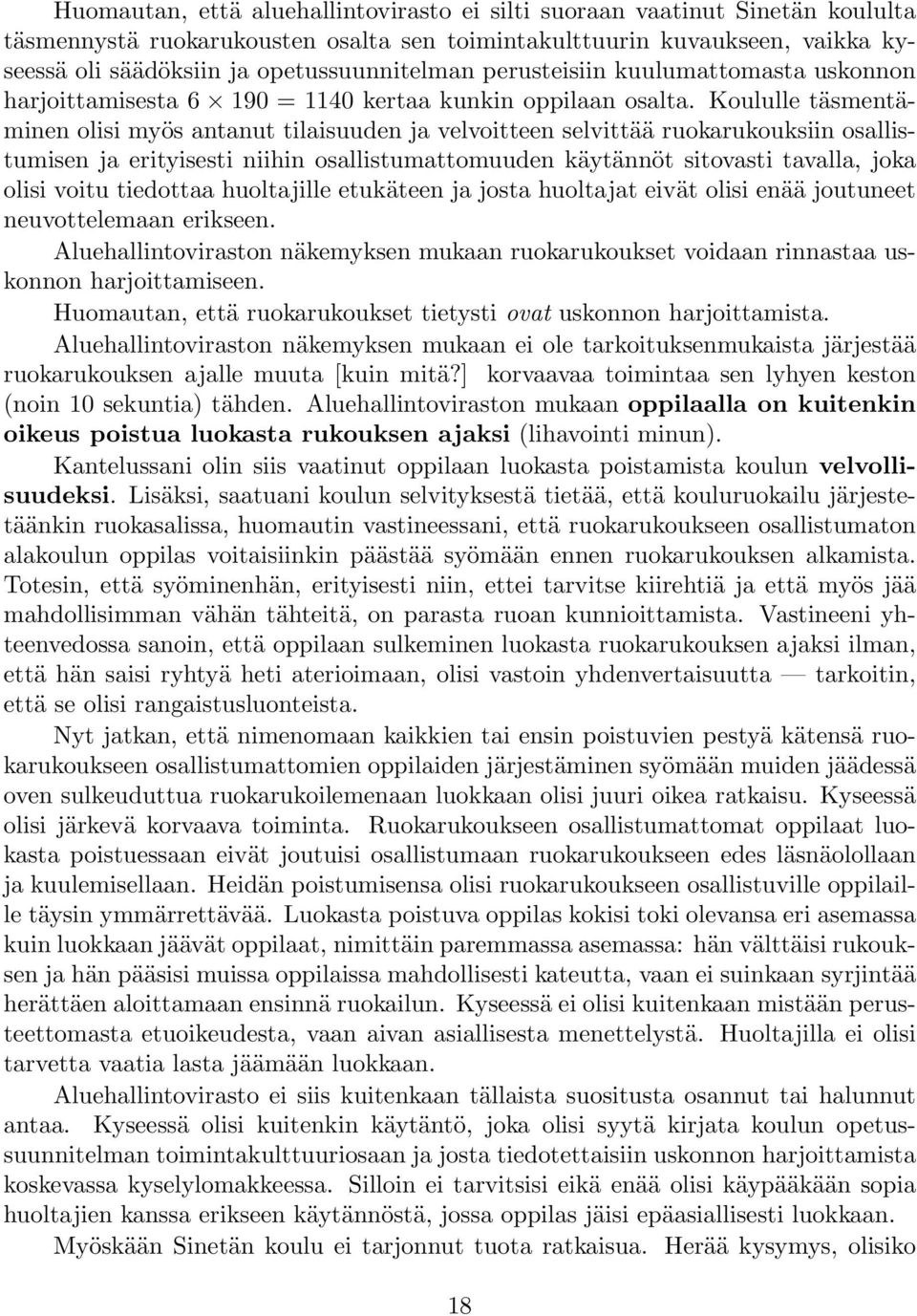 Huomautan, että aluehallintovirasto ei silti suoraan vaatinut Sinetän koululta täsmennystä ruokarukousten osalta sen toimintakulttuurin kuvaukseen, vaikka kyseessä oli säädöksiin ja opetussuunnitelman perusteisiin kuulumattomasta uskonnon harjoittamisesta $6 \times 190 = 1140$ kertaa kunkin oppilaan osalta. Koululle täsmentäminen olisi myös antanut tilaisuuden ja velvoitteen selvittää ruokarukouksiin osallistumisen ja erityisesti niihin osallistumattomuuden käytännöt sitovasti tavalla, joka olisi voitu tiedottaa huoltajille etukäteen ja josta huoltajat eivät olisi enää joutuneet neuvottelemaan erikseen.

Aluehallintoviraston näkemyksen mukaan ruokarukoukset voidaan rinnastaa uskonnon harjoittamiseen.

Huomautan, että ruokarukoukset tietysti ovat uskonnon harjoittamista.

Aluehallintoviraston näkemyksen mukaan ei ole tarkoituksenmukaista järjestää ruokarukouksen ajalle muuta [kuin mitä?] korvaavaa toimintaa sen lyhyen keston (noin 10 sekuntia) tähden. Aluehallintoviraston mukaan oppilaalla on kuitenkin oikeus poistua luokasta rukouksen ajaksi (lihavointi minun).

Kantelussani olin siis vaatinut oppilaan luokasta poistamista koulun velvollisuudeksi. Lisäksi, saatuani koulun selvityksestä tietää, että kouluruokailu järjestetäänkin ruokasalissa, huomautin vastineessani, että ruokarukoukseen osallistumaton alakoulun oppilas voitaisiinkin päästää syömään ennen ruokarukouksen alkamista. Totesin, että syöminenhän, erityisesti niin, ettei tarvitse kiirehtiä ja että myös jää mahdollisimman vähän tähteitä, on parasta ruoan kunnioittamista. Vastineeni yhteenvedossa sanoin, että oppilaan sulkeminen luokasta ruokarukouksen ajaksi ilman, että hän saisi ryhtyä heti aterioimaan, olisi vastoin yhdenvertaisuutta — tarkoitin, että se olisi rangaistusluonteista.

Nyt jatkan, että nimenomaan kaikkien tai ensin poistuvien pestyä kätensä ruokarukoukseen osallistumattomien oppilaiden järjestäminen syömään muiden jäädessä oven sulkeuduttua ruokarukoilemenaan luokkaan olisi juuri oikea ratkaisu. Kyseessä olisi järkevä korvaava toiminta. Ruokarukoukseen osallistumattomat oppilaat luokasta poistuessaan eivät joutuisi osallistumaan ruokarukoukseen edes läsnäolollaan ja kuulemisellaan. Heidän poistumisensa olisi ruokarukoukseen osallistuville oppilaille täysin ymmärrettävää. Luokasta poistuva oppilas kokisi toki olevansa eri asemassa kuin luokkaan jäävät oppilaat, nimittäin paremmassa asemassa: hän välttäisi rukouksen ja hän pääsisi muissa oppilaissa mahdollisesti kateutta, vaan ei suinkaan syrjintää herättäen aloittamaan ensinnä ruokailun. Kyseessä ei olisi kuitenkaan mistään perusteettomasta etuoikeudesta, vaan aivan asiallisesta menettelystä. Huoltajilla ei olisi tarvetta vaatia lasta jäämään luokkaan.

Aluehallintovirasto ei siis kuitenkaan tällaista suositusta osannut tai halunnut antaa. Kyseessä olisi kuitenkin käytäntö, joka olisi syytä kirjata koulun opetussuunnitelman toimintakulttuuriosaan ja josta tiedotettaisiin uskonnon harjoittamista koskevassa kyselylomakkeessa. Silloin ei tarvitsisi eikä enää olisi käypääkään sopia huoltajien kanssa erikseen käytännöstä, jossa oppilas jäisi epäasiallisesti luokkaan.

Myöskään Sinetän koulu ei tarjonnut tuota ratkaisua. Herää kysymys, olisiko

18